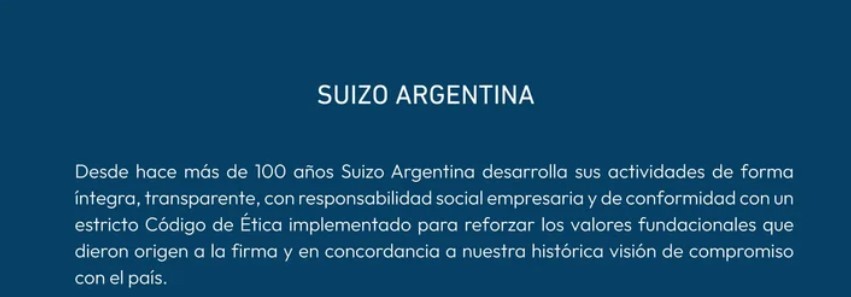 SUIZO ARGENTINA

Desde hace más de 100 años Suizo Argentina desarrolla sus actividades de forma íntegra, transparente, con responsabilidad social empresaria y de conformidad con un estricto Código de Ética implementado para reforzar los valores fundacionales que dieron origen a la firma y en concordancia a nuestra histórica visión de compromiso con el país.